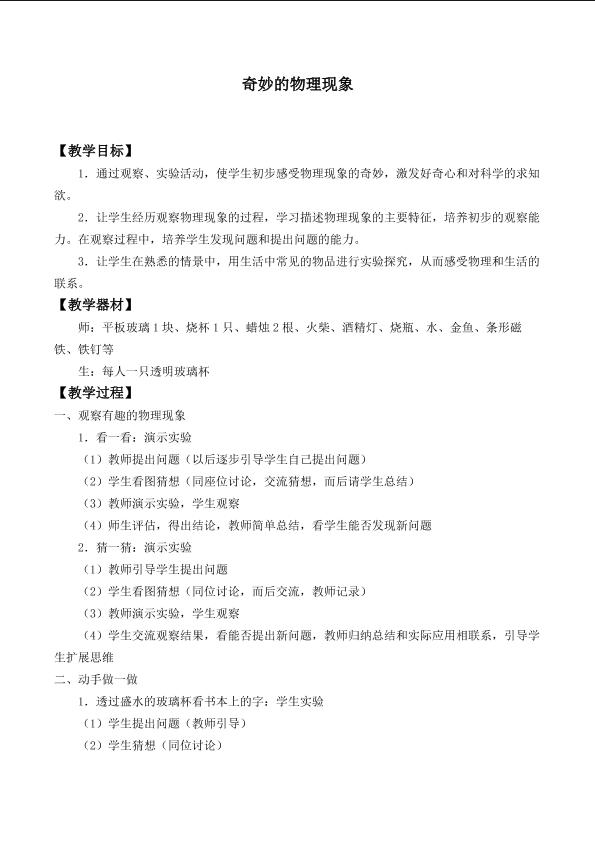 奇妙的物理现象

【教学目标】

1.通过观察、实验活动，使学生初步感受物理现象的奇妙，激发好奇心和对科学的求知欲。

2.让学生经历观察物理现象的过程，学习描述物理现象的主要特征，培养初步的观察能力。在观察过程中，培养学生发现问题和提出问题的能力。

3.让学生在熟悉的情景中，用生活中常见的物品进行实验探究，从而感受物理和生活的联系。

【教学器材】

师：平板玻璃1块、烧杯1只、蜡烛2根、火柴、酒精灯、烧瓶、水、金鱼、条形磁铁、铁钉等

生：每人一只透明玻璃杯

【教学过程】

一、观察有趣的物理现象

1.看一看：演示实验

（1）教师提出问题（以后逐步引导学生自己提出问题）

（2）学生看图猜想（同座位讨论，交流猜想，而后请学生总结）

（3）教师演示实验，学生观察

（4）师生评估，得出结论，教师简单总结，看学生能否发现新问题

2.猜一猜：演示实验

（1）教师引导学生提出问题

（2）学生看图猜想（同位讨论，而后交流，教师记录）

（3）教师演示实验，学生观察

（4）学生交流观察结果，看能否提出新问题，教师归纳总结和实际应用相联系，引导学生扩展思维

二、动手做一做

1.透过盛水的玻璃杯看书本上的字：学生实验

（1）学生提出问题（教师引导）

（2）学生猜想（同位讨论）